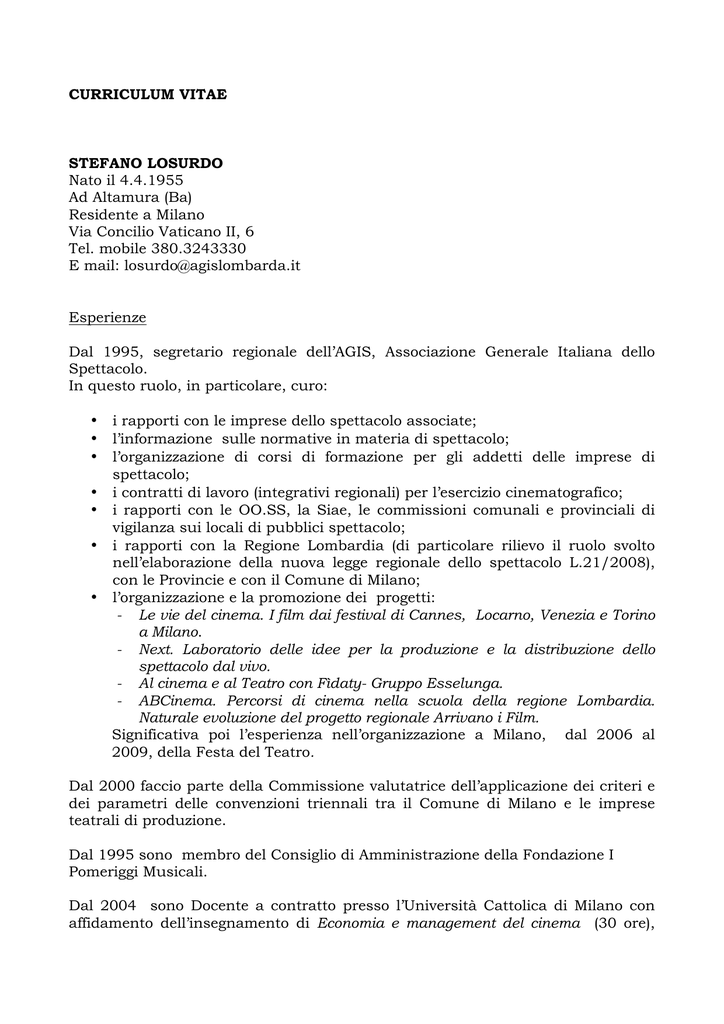 CURRICULUM VITAE

STEFANO LOSURDO
Nato il 4.4.1955
Ad Altamura (Ba)
Residente a Milano
Via Concilio Vaticano II, 6
Tel. mobile 380.3243330
E mail: losurdo@agislombarda.it

Esperienze

Dal 1995, segretario regionale dell'AGIS, Associazione Generale Italiana dello Spettacolo.
In questo ruolo, in particolare, curo:

• i rapporti con le imprese dello spettacolo associate;
• l'informazione sulle normative in materia di spettacolo;
• l'organizzazione di corsi di formazione per gli addetti delle imprese di spettacolo;
• i contratti di lavoro (integrativi regionali) per l'esercizio cinematografico;
• i rapporti con le OO.SS, la Siae, le commissioni comunali e provinciali di vigilanza sui locali di pubblici spettacolo;
• i rapporti con la Regione Lombardia (di particolare rilievo il ruolo svolto nell'elaborazione della nuova legge regionale dello spettacolo L.21/2008), con le Provincie e con il Comune di Milano;
• l'organizzazione e la promozione dei progetti:
- Le vie del cinema. I film dai festival di Cannes, Locarno, Venezia e Torino a Milano.
- Next. Laboratorio delle idee per la produzione e la distribuzione dello spettacolo dal vivo.
- Al cinema e al Teatro con Fidaty- Gruppo Esselunga.
- ABCinema. Percorsi di cinema nella scuola della regione Lombardia. Naturale evoluzione del progetto regionale Arrivano i Film.
Significativa poi l'esperienza nell'organizzazione a Milano, dal 2006 al 2009, della Festa del Teatro.

Dal 2000 faccio parte della Commissione valutatrice dell'applicazione dei criteri e dei parametri delle convenzioni triennali tra il Comune di Milano e le imprese teatrali di produzione.

Dal 1995 sono membro del Consiglio di Amministrazione della Fondazione I Pomeriggi Musicali.

Dal 2004 sono Docente a contratto presso l'Università Cattolica di Milano con affidamento dell'insegnamento di Economia e management del cinema (30 ore),